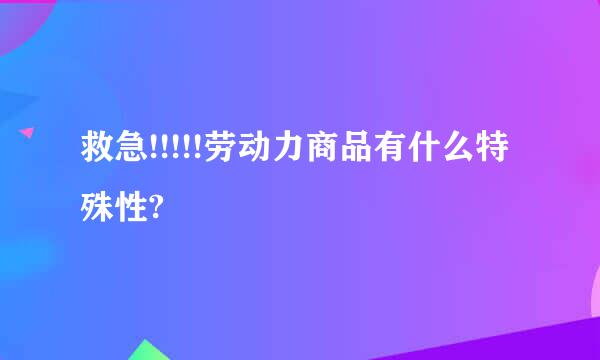 救急!!!!!劳动力商品有什么特殊性?